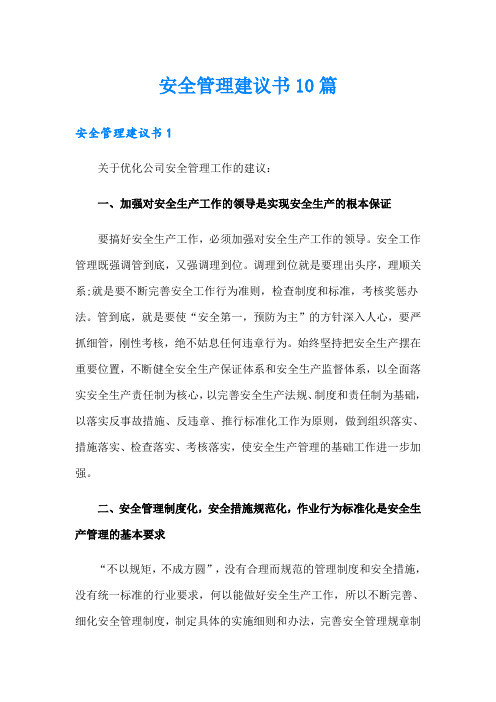 安全管理建议书10篇

安全管理建议书1

关于优化公司安全管理工作的建议：

一、加强对安全生产工作的领导是实现安全生产的根本保证

要搞好安全生产工作，必须加强对安全生产工作的领导。安全工作管理既强调管到底，又强调理到位。调理到位就是要理出头序，理顺关系;就是要不断完善安全工作行为准则，检查制度和标准，考核奖惩办法。管到底，就是要使“安全第一，预防为主”的方针深入人心，要严抓细管，刚性考核，绝不姑息任何违章行为。始终坚持把安全生产摆在重要位置，不断健全安全生产保证体系和安全生产监督体系，以全面落实安全生产责任制为核心，以完善安全生产法规、制度和责任制为基础，以落实反事故措施、反违章、推行标准化工作为原则，做到组织落实、措施落实、检查落实、考核落实，使安全生产管理的基础工作进一步加强。

二、安全管理制度化，安全措施规范化，作业行为标准化是安全生产管理的基本要求

“不以规矩，不成方圆”，没有合理而规范的管理制度和安全措施，没有统一标准的行业要求，何以能做好安全生产工作，所以不断完善、细化安全管理制度，制定具体的实施细则和办法，完善安全管理规章制